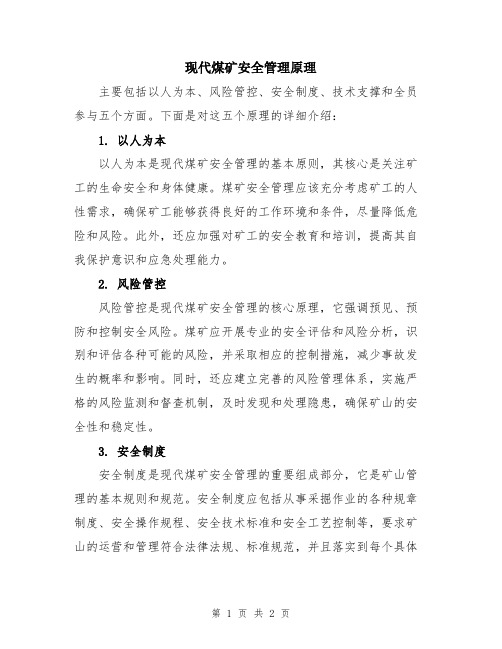 现代煤矿安全管理原理

主要包括以人为本、风险管控、安全制度、技术支撑和全员参与五个方面。下面是对这五个原理的详细介绍：

1. 以人为本

以人为本是现代煤矿安全管理的基本原则，其核心是关注矿工的生命安全和身体健康。煤矿安全管理应该充分考虑矿工的人性需求，确保矿工能够获得良好的工作环境和条件，尽量降低危险和风险。此外，还应加强对矿工的安全教育和培训，提高其自我保护意识和应急处理能力。

2. 风险管控

风险管控是现代煤矿安全管理的核心原理，它强调预见、预防和控制安全风险。煤矿应开展专业的安全评估和风险分析，识别和评估各种可能的风险，并采取相应的控制措施，减少事故发生的概率和影响。同时，还应建立完善的风险管理体系，实施严格的风险监测和督查机制，及时发现和处理隐患，确保矿山的安全性和稳定性。

3. 安全制度

安全制度是现代煤矿安全管理的重要组成部分，它是矿山管理的基本规则和规范。安全制度应包括从事采掘作业的各种规章制度、安全操作规程、安全技术标准和安全工艺控制等，要求矿山的运营和管理符合法律法规、标准规范，并且落实到每个具体

第 1 页 共 2 页